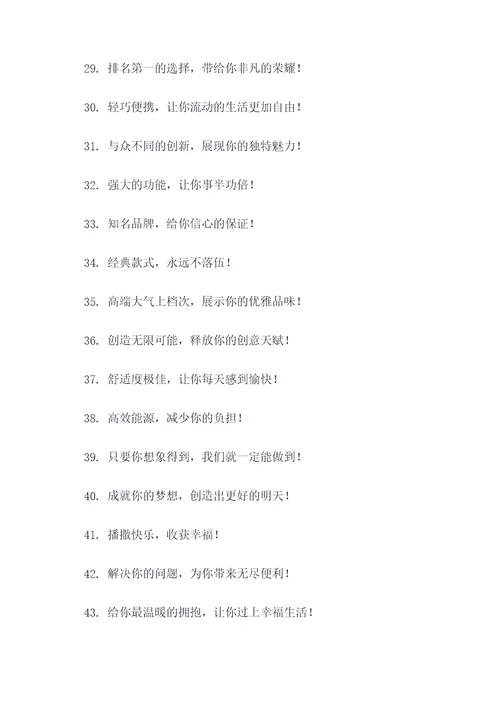 29. 排名第一的选择，带给你非凡的荣耀！

30. 轻巧便携，让你流动的生活更加自由！

31. 与众不同的创新，展现你的独特魅力！

32. 强大的功能，让你事半功倍！

33. 知名品牌，给你信心的保证！

34. 经典款式，永远不落伍！

35. 高端大气上档次，展示你的优雅品味！

36. 创造无限可能，释放你的创意天赋！

37. 舒适度极佳，让你每天感到愉快！

38. 高效能源，减少你的负担！

39. 只要你想象得到，我们就一定能做到！

40. 成就你的梦想，创造出更好的明天！

41. 播撒快乐，收获幸福！

42. 解决你的问题，为你带来无尽便利！

43. 给你最温暖的拥抱，让你过上幸福生活！